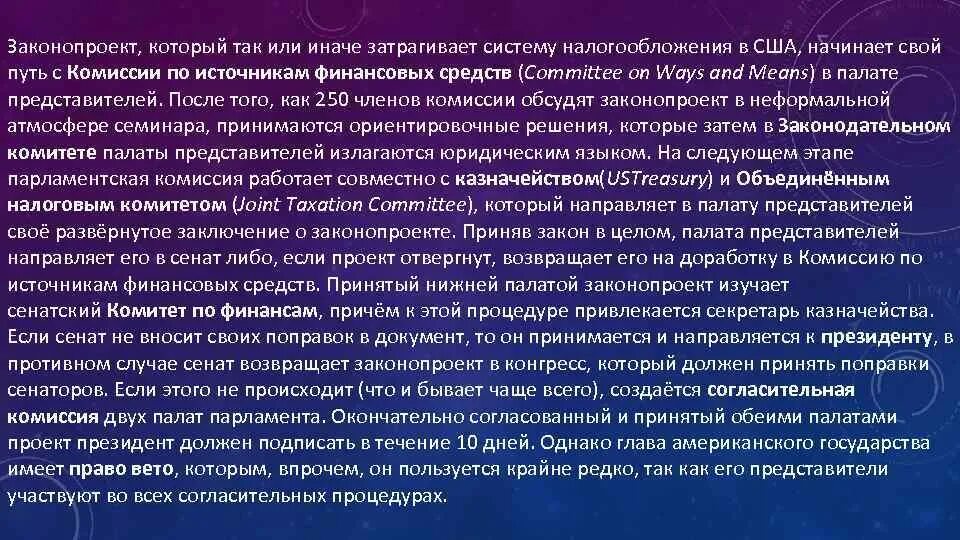 Законопроект, который так или иначе затрагивает систему налогообложения в США, начинает свой путь с Комиссии по источникам финансовых средств (Committee on Ways and Means) в палате представителей. После того, как 250 членов комиссии обсудят законопроект в неформальной атмосфере семинара, принимаются ориентировочные решения, которые затем в Законодательном комитете палаты представителей излагаются юридическим языком. На следующем этапе парламентская комиссия работает совместно с казначейством(USTreasury) и Объединённым налоговым комитетом (Joint Taxation Committee), который направляет в палату представителей своё развёрнутое заключение о законопроекте. Приняв закон в целом, палата представителей направляет его в сенат либо, если проект отвергнут, возвращает его на доработку в Комиссию по источникам финансовых средств. Принятый нижней палатой законопроект изучает сенатский Комитет по финансам, причём к этой процедуре привлекается секретарь казначейства. Если сенат не вносит своих поправок в документ, то он принимается и направляется к президенту, в противном случае сенат возвращает законопроект в конгресс, который должен принять поправки сенаторов. Если этого не происходит (что и бывает чаще всего), создаётся согласительная комиссия двух палат парламента. Окончательно согласованный и принятый обеими палатами проект президент должен подписать в течение 10 дней. Однако глава американского государства имеет право вето, которым, впрочем, он пользуется крайне редко, так как его представители участвуют во всех согласительных процедурах.